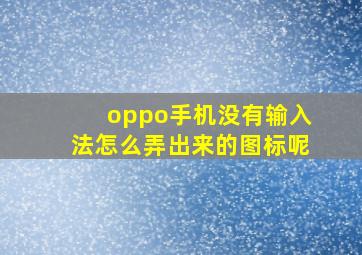 oppo手机没有输入法怎么弄出来的图标呢